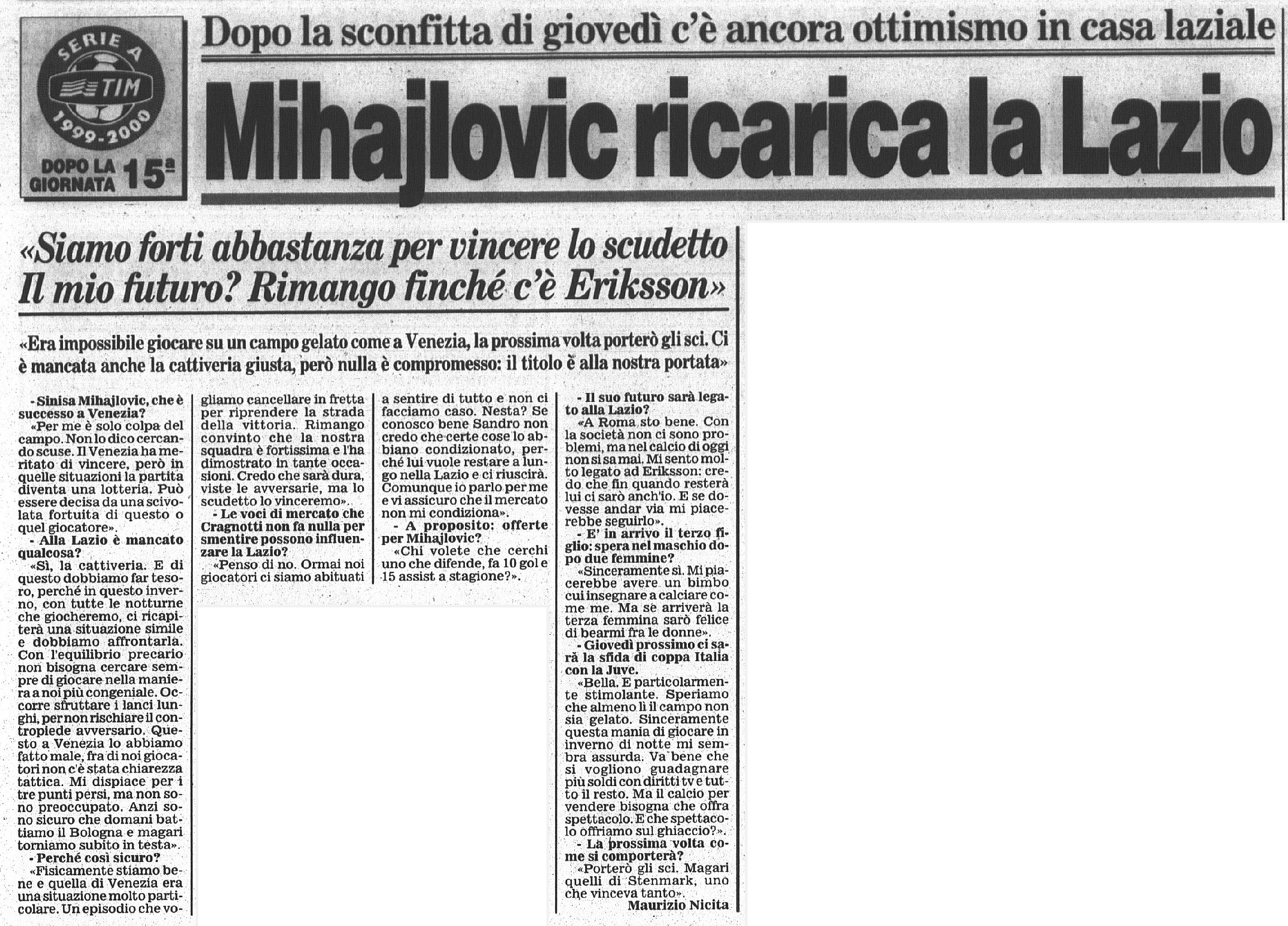 SERIE A
TIM
1999-2000
DOPO LA GIORNATA 15ª

Dopo la sconfitta di giovedì c'è ancora ottimismo in casa laziale

Mihajlovic ricarica la Lazio

«Siamo forti abbastanza per vincere lo scudetto Il mio futuro? Rimango finché c'è Eriksson»

«Era impossibile giocare su un campo gelato come a Venezia, la prossima volta porterò gli sci. Ci è mancata anche la cattiveria giusta, però nulla è compromesso: il titolo è alla nostra portata»

- Sinisa Mihajlovic, che è successo a Venezia?
«Per me è solo colpa del campo. Non lo dico cercando scuse. Il Venezia ha meritato di vincere, però in quelle situazioni la partita diventa una lotteria. Può essere decisa da una scivolata fortuita di questo o quel giocatore».
- Alla Lazio è mancato qualcosa?
«Sì, la cattiveria. E di questo dobbiamo far tesoro, perché in questo inverno, con tutte le notturne che giocheremo, ci ricapiterà una situazione simile e dobbiamo affrontarla. Con l'equilibrio precario non bisogna cercare sempre di giocare nella maniera a noi più congeniale. Occorre sfruttare i lanci lunghi, per non rischiare il contropiede avversario. Questo a Venezia lo abbiamo fatto male, fra di noi giocatori non c'è stata chiarezza tattica. Mi dispiace per i tre punti persi, ma non sono preoccupato. Anzi sono sicuro che domani battiamo il Bologna e magari torniamo subito in testa».
- Perché così sicuro?
«Fisicamente stiamo bene e quella di Venezia era una situazione molto particolare. Un episodio che vogliamo cancellare in fretta per riprendere la strada della vittoria. Rimango convinto che la nostra squadra è fortissima e l'ha dimostrato in tante occasioni. Credo che sarà dura, viste le avversarie, ma lo scudetto lo vinceremo».
- Le voci di mercato che Cragnotti non fa nulla per smentire possono influenzare la Lazio?
«Penso di no. Ormai noi giocatori ci siamo abituati a sentire di tutto e non ci facciamo caso. Nesta? Se conosco bene Sandro non credo che certe cose lo abbiano condizionato, perché lui vuole restare a lungo nella Lazio e ci riuscirà. Comunque io parlo per me e vi assicuro che il mercato non mi condiziona».
- A proposito: offerte per Mihajlovic?
«Chi volete che cerchi uno che difende, fa 10 gol e 15 assist a stagione?».
- Il suo futuro sarà legato alla Lazio?
«A Roma sto bene. Con la società non ci sono problemi, ma nel calcio di oggi non si sa mai. Mi sento molto legato ad Eriksson: credo che fin quando resterà lui ci sarò anch'io. E se dovesse andar via mi piacerebbe seguirlo».
- E' in arrivo il terzo figlio: spera nel maschio dopo due femmine?
«Sinceramente sì. Mi piacerebbe avere un bimbo cui insegnare a calciare come me. Ma se arriverà la terza femmina sarò felice di bearmi fra le donne».
- Giovedì prossimo ci sarà la sfida di coppa Italia con la Juve.
«Bella. E particolarmente stimolante. Speriamo che almeno lì il campo non sia gelato. Sinceramente questa mania di giocare in inverno di notte mi sembra assurda. Va bene che si vogliono guadagnare più soldi con diritti tv e tutto il resto. Ma il calcio per vendere bisogna che offra spettacolo. E che spettacolo offriamo sul ghiaccio?».
- La prossima volta come si comporterà?
«Porterò gli sci. Magari quelli di Stenmark, uno che vinceva tanto».
Maurizio Nicita